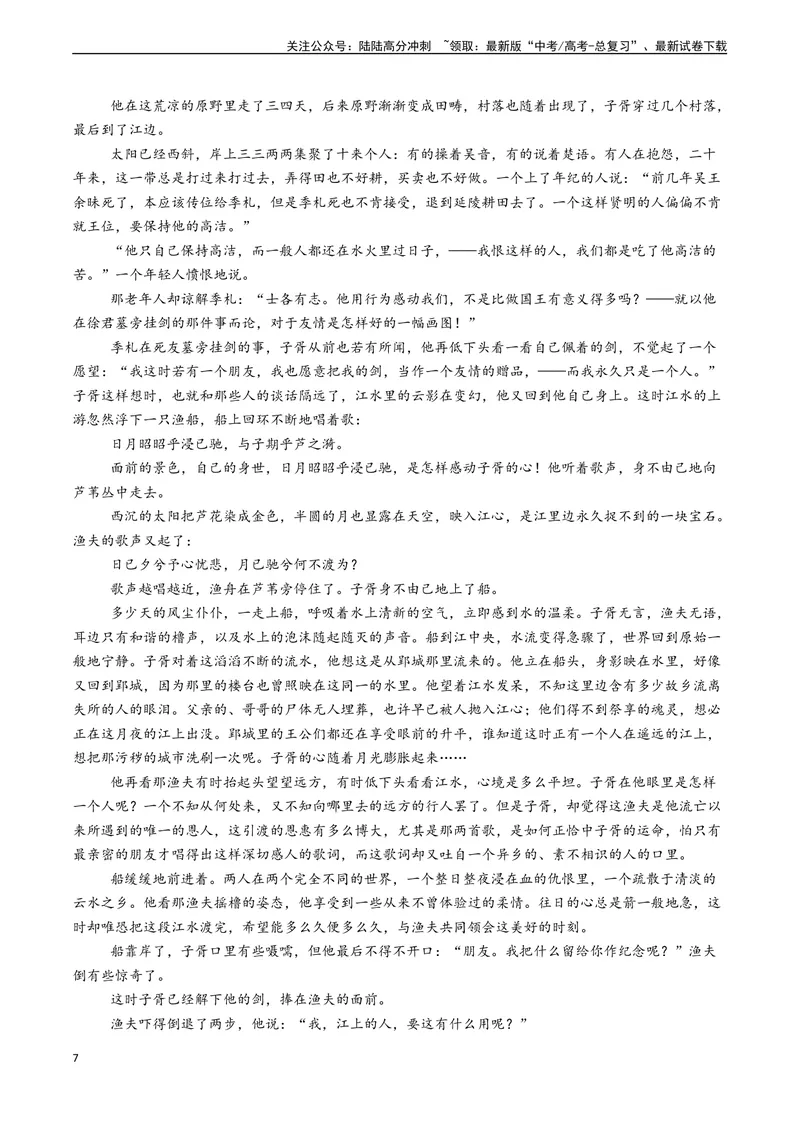 关注公众号：陆陆高分冲刺 ~领取：最新版“中考/高考-总复习”、最新试卷下载

他在这荒凉的原野里走了三四天，后来原野渐渐变成田畴，村落也随着出现了，子胥穿过几个村落，最后到了江边。

太阳已经西斜，岸上三三两两集聚了十来个人：有的操着吴音，有的说着楚语。有人在抱怨，二十年来，这一带总是打过来打过去，弄得田也不好耕，买卖也不好做。一个上了年纪的人说：“前几年吴王余昧死了，本应该传位给季札，但是季札死也不肯接受，退到延陵耕田去了。一个这样贤明的人偏偏不肯就王位，要保持他的高洁。”

“他只自己保持高洁，而一般人都还在水火里过日子，——我恨这样的人，我们都是吃了他高洁的苦。”一个年轻人愤恨地说。

那老年人却谅解季札：“士各有志。他用行为感动我们，不是比做国王有意义得多吗？——就以他在徐君墓旁挂剑的那件事而论，对于友情是怎样好的一幅画图！”

季札在死友墓旁挂剑的事，子胥从前也若有所闻，他再低下头看一看自己佩着的剑，不觉起了一个愿望：“我这时若有一个朋友，我也愿意把我的剑，当作一个友情的赠品，——而我永久只是一个人。”子胥这样想时，也就和那些人的谈话隔远了，江水里的云影在变幻，他又回到他自己身上。这时江水的上游忽然浮下一只渔船，船上回环不断地唱着歌：

日月昭昭乎浸已驰，与子期乎芦之漪。

面前的景色，自己的身世，日月昭昭乎浸已驰，是怎样感动子胥的心！他听着歌声，身不由己地向芦苇丛中走去。

西沉的太阳把芦花染成金色，半圆的月也显露在天空，映入江心，是江里边永久捉不到的一块宝石。渔夫的歌声又起了：

日已夕兮予心忧悲，月已驰兮何不渡为？

歌声越唱越近，渔舟在芦苇旁停住了。子胥身不由己地上了船。

多少天的风尘仆仆，一走上船，呼吸着水上清新的空气，立即感到水的温柔。子胥无言，渔夫无语，耳边只有和谐的橹声，以及水上的泡沫随起随灭的声音。船到江中央，水流变得急骤了，世界回到原始一般地宁静。子胥对着这滔滔不断的流水，他想这是从郢城那里流来的。他立在船头，身影映在水里，好像又回到郢城，因为那里的楼台也曾照映在这同一的水里。他望着江水发呆，不知这里边含有多少故乡流离失所的人的眼泪。父亲的、哥哥的尸体无人埋葬，也许早已被人抛入江心；他们得不到祭享的魂灵，想必正在这月夜的江上出没。郢城里的王公们都还在享受眼前的升平，谁知道这时正有一个人在遥远的江上，想把那污秽的城市洗刷一次呢。子胥的心随着月光膨胀起来……

他再看那渔夫有时抬起头望望远方，有时低下头看看江水，心境是多么平坦。子胥在他眼里是怎样一个人呢？一个不知从何处来，又不知向哪里去的远方的行人罢了。但是子胥，却觉得这渔夫是他流亡以来所遇到的唯一的恩人，这引渡的恩惠有多么博大，尤其是那两首歌，是如何正恰中子胥的运命，怕只有最亲密的朋友才唱得出这样深切感人的歌词，而这歌词却又吐自一个异乡的、素不相识的人的口里。

船缓缓地前进着。两人在两个完全不同的世界，一个整日整夜浸在血的仇恨里，一个疏散于清淡的云水之乡。他看那渔夫摇橹的姿态，他享受到一些从来不曾体验过的柔情。往日的心总是箭一般地急，这时却唯恐把这段江水渡完，希望能多么久便多么久，与渔夫共同领会这美好的时刻。

船靠岸了，子胥口里有些嗫嚅，但他最后不得不开口：“朋友。我把什么留给你作纪念呢？”渔夫倒有些惊奇了。

这时子胥已经解下他的剑，捧在渔夫的面前。

渔夫吓得倒退了两步，他说：“我，江上的人，要这有什么用呢？”

7